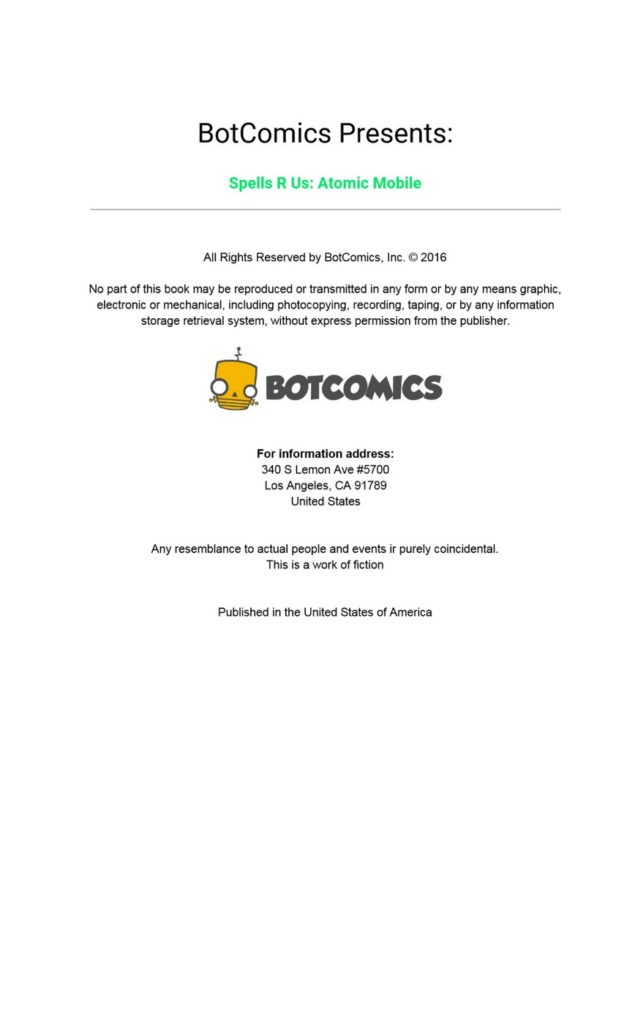 BotComics Presents:

Spells R Us: Atomic Mobile

All Rights Reserved by BotComics, Inc. © 2016

No part of this book may be reproduced or transmitted in any form or by any means graphic, electronic or mechanical, including photocopying, recording, taping, or by any information storage retrieval system, without express permission from the publisher.

BOTCOMICS

For information address:
340 S Lemon Ave #5700
Los Angeles, CA 91789
United States

Any resemblance to actual people and events ir purely coincidental.
This is a work of fiction

Published in the United States of America